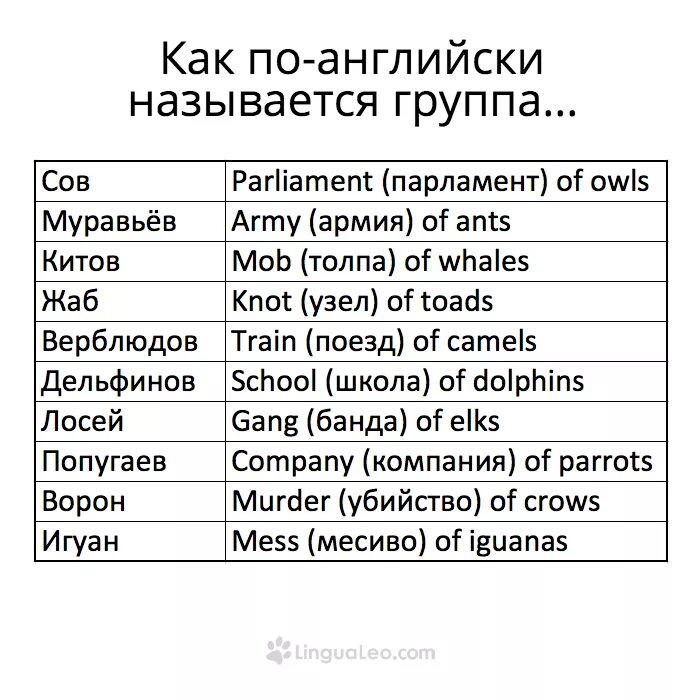 Как по-английски называется группа...

| Сов | Parliament (парламент) of owls |
|---|---|
| Муравьёв | Army (армия) of ants |
| Китов | Mob (толпа) of whales |
| Жаб | Knot (узел) of toads |
| Верблюдов | Train (поезд) of camels |
| Дельфинов | School (школа) of dolphins |
| Лосей | Gang (банда) of elks |
| Попугаев | Company (компания) of parrots |
| Ворон | Murder (убийство) of crows |
| Игуан | Mess (месиво) of iguanas |

LinguaLeo.com